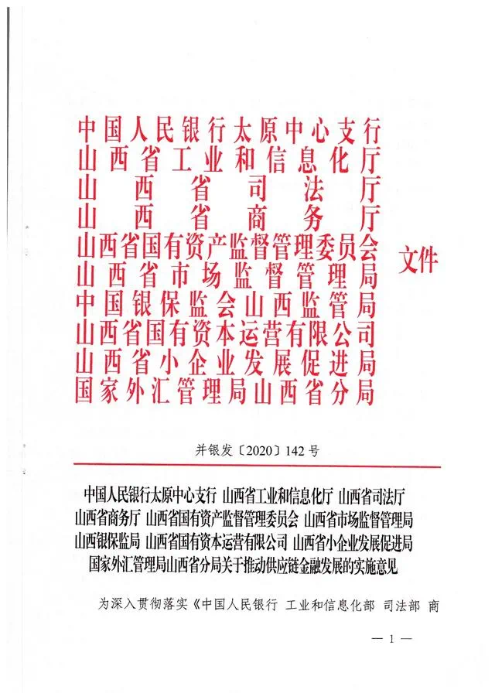 中国人民银行太原中心支行
山西省工业和信息化厅
山西省司法厅
山西省商务厅
山西省国有资产监督管理委员会
山西省市场监督管理局
中国银保监会山西监管局
山西省国有资本运营有限公司
山西省小企业发展促进局
国家外汇管理局山西省分局

文件

并银发〔2020〕142号

中国人民银行太原中心支行 山西省工业和信息化厅 山西省司法厅 山西省商务厅 山西省国有资产监督管理委员会 山西省市场监督管理局 山西银保监局 山西省国有资本运营有限公司 山西省小企业发展促进局 国家外汇管理局山西省分局关于推动供应链金融发展的实施意见

为深入贯彻落实《中国人民银行 工业和信息化部 司法部 商

— 1 —